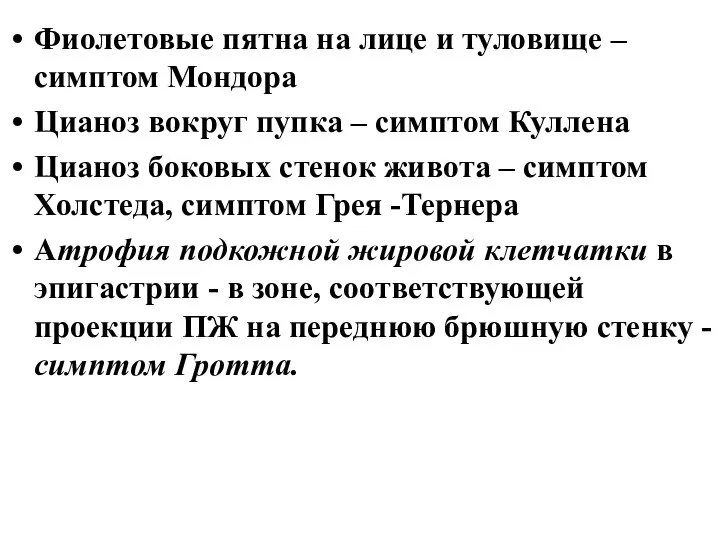 • Фиолетовые пятна на лице и туловище – симптом Мондора
• Цианоз вокруг пупка – симптом Куллена
• Цианоз боковых стенок живота – симптом Холстеда, симптом Грея -Тернера
• Атрофия подкожной жировой клетчатки в эпигастрии - в зоне, соответствующей проекции ПЖ на переднюю брюшную стенку - симптом Гротта.